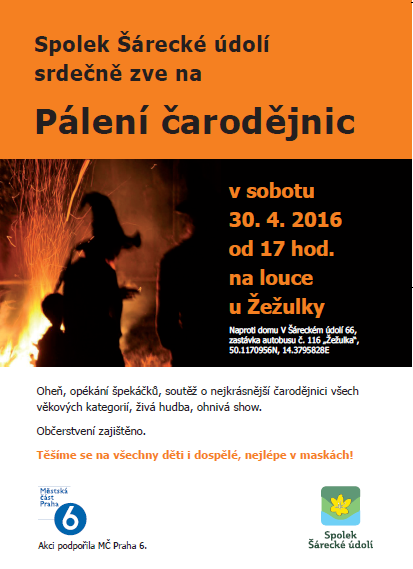 Spolek Šárecké údolí
srdečně zve na

Pálení čarodějnic

v sobotu
30. 4. 2016
od 17 hod.
na louce
u Žežulky

Naproti domu V Šáreckém údolí 66,
zastávka autobusu č. 116 „Žežulka",
50.1170956N, 14.3795828E

Oheň, opékání špekáčků, soutěž o nejkrásnější čarodějnici všech věkových kategorií, živá hudba, ohnivá show.

Občerstvení zajištěno.

Těšíme se na všechny děti i dospělé, nejlépe v maskách!

Městská
část
Praha
6

Akci podpořila MČ Praha 6.

Spolek
Šárecké údolí